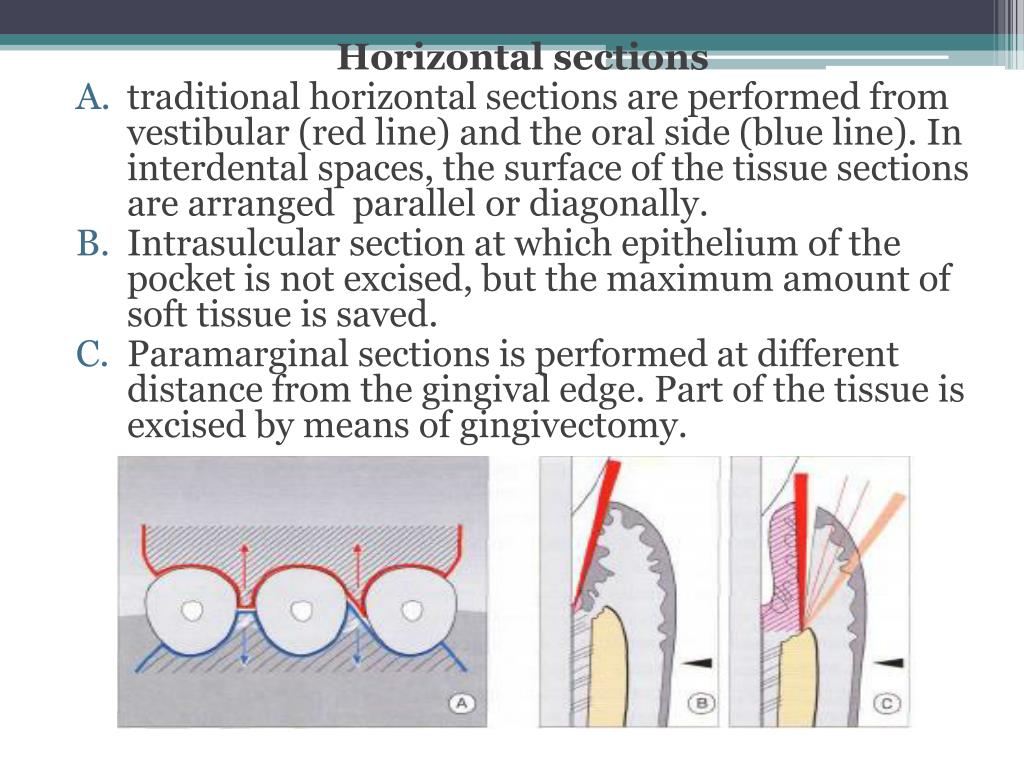 Horizontal sections

A. traditional horizontal sections are performed from vestibular (red line) and the oral side (blue line). In interdental spaces, the surface of the tissue sections are arranged parallel or diagonally.

B. Intrasulcular section at which epithelium of the pocket is not excised, but the maximum amount of soft tissue is saved.

C. Paramarginal sections is performed at different distance from the gingival edge. Part of the tissue is excised by means of gingivectomy.

A

B

C